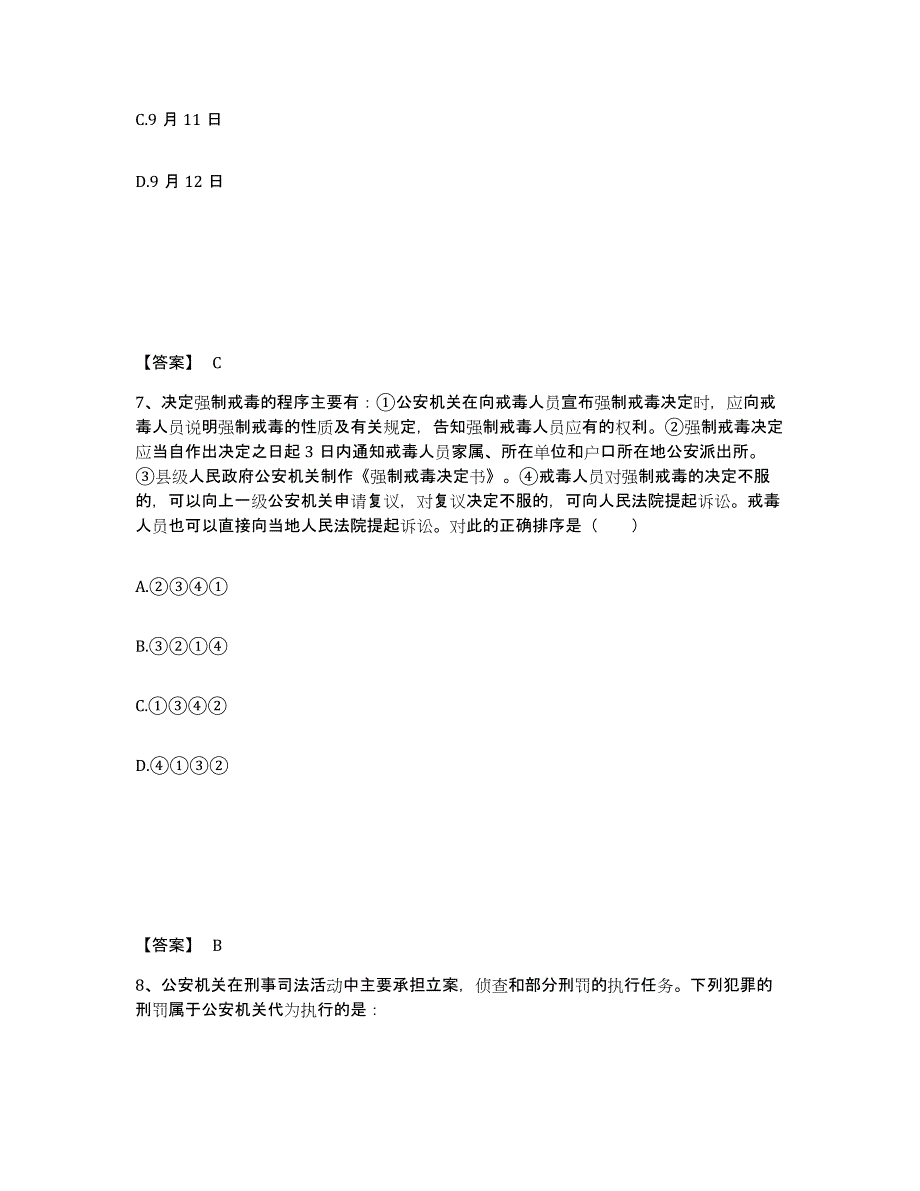 C.9 月 11 日

D.9 月 12 日

【答案】 C

7、决定强制戒毒的程序主要有：①公安机关在向戒毒人员宣布强制戒毒决定时，应向戒毒人员说明强制戒毒的性质及有关规定，告知强制戒毒人员应有的权利。②强制戒毒决定应当自作出决定之日起 3 日内通知戒毒人员家属、所在单位和户口所在地公安派出所。③县级人民政府公安机关制作《强制戒毒决定书》。④戒毒人员对强制戒毒的决定不服的，可以向上一级公安机关申请复议，对复议决定不服的，可向人民法院提起诉讼。戒毒人员也可以直接向当地人民法院提起诉讼。对此的正确排序是（ ）

A.②③④①

B.③②①④

C.①③④②

D.④①③②

【答案】 B

8、公安机关在刑事司法活动中主要承担立案，侦查和部分刑罚的执行任务。下列犯罪的刑罚属于公安机关代为执行的是：